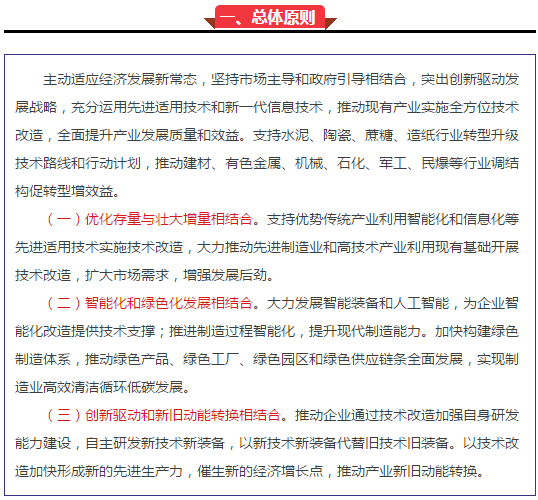 一、总体原则

主动适应经济发展新常态，坚持市场主导和政府引导相结合，突出创新驱动发展战略，充分运用先进适用技术和新一代信息技术，推动现有产业实施全方位技术改造，全面提升产业发展质量和效益。支持水泥、陶瓷、蔗糖、造纸行业转型升级技术路线和行动计划，推动建材、有色金属、机械、石化、军工、民爆等行业调结构促转型增效益。

（一）优化存量与壮大增量相结合。支持优势传统产业利用智能化和信息化等先进适用技术实施技术改造，大力推动先进制造业和高技术产业利用现有基础开展技术改造，扩大市场需求，增强发展后劲。

（二）智能化和绿色化发展相结合。大力发展智能装备和人工智能，为企业智能化改造提供技术支撑；推进制造过程智能化，提升现代制造能力。加快构建绿色制造体系，推动绿色产品、绿色工厂、绿色园区和绿色供应链条全面发展，实现制造业高效清洁循环低碳发展。

（三）创新驱动和新旧动能转换相结合。推动企业通过技术改造加强自身研发能力建设，自主研发新技术新装备，以新技术新装备代替旧技术旧装备。以技术改造加快形成新的先进生产力，催生新的经济增长点，推动产业新旧动能转换。